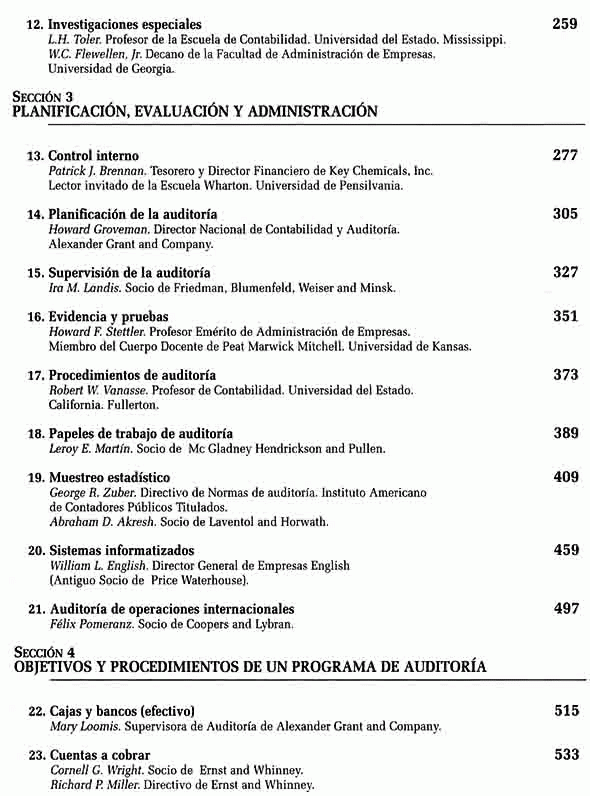 12. Investigaciones especiales 259
L.H. Toler. Profesor de la Escuela de Contabilidad. Universidad del Estado. Mississippi.
W.C. Flewellen, Jr. Decano de la Facultad de Administración de Empresas. Universidad de Georgia.

SECCIÓN 3
PLANIFICACIÓN, EVALUACIÓN Y ADMINISTRACIÓN

13. Control interno 277
Patrick J. Brennan. Tesorero y Director Financiero de Key Chemicals, Inc. Lector invitado de la Escuela Wharton. Universidad de Pensilvania.

14. Planificación de la auditoría 305
Howard Groveman. Director Nacional de Contabilidad y Auditoría. Alexander Grant and Company.

15. Supervisión de la auditoría 327
Ira M. Landis. Socio de Friedman, Blumenfeld, Weiser and Minsk.

16. Evidencia y pruebas 351
Howard F. Stettler. Profesor Emérito de Administración de Empresas. Miembro del Cuerpo Docente de Peat Marwick Mitchell. Universidad de Kansas.

17. Procedimientos de auditoría 373
Robert W. Vanasse. Profesor de Contabilidad. Universidad del Estado. California. Fullerton.

18. Papeles de trabajo de auditoría 389
Leroy E. Martín. Socio de Mc Gladney Hendrickson and Pullen.

19. Muestreo estadístico 409
George R. Zuber. Directivo de Normas de auditoría. Instituto Americano de Contadores Públicos Titulados.
Abraham D. Akresh. Socio de Laventol and Horwath.

20. Sistemas informatizados 459
William L. English. Director General de Empresas English (Antiguo Socio de Price Waterhouse).

21. Auditoría de operaciones internacionales 497
Félix Pomeranz. Socio de Coopers and Lybran.

SECCIÓN 4
OBJETIVOS Y PROCEDIMIENTOS DE UN PROGRAMA DE AUDITORÍA

22. Cajas y bancos (efectivo) 515
Mary Loomis. Supervisora de Auditoría de Alexander Grant and Company.

23. Cuentas a cobrar 533
Cornell G. Wright. Socio de Ernst and Whinney.
Richard P. Miller. Directivo de Ernst and Whinney.